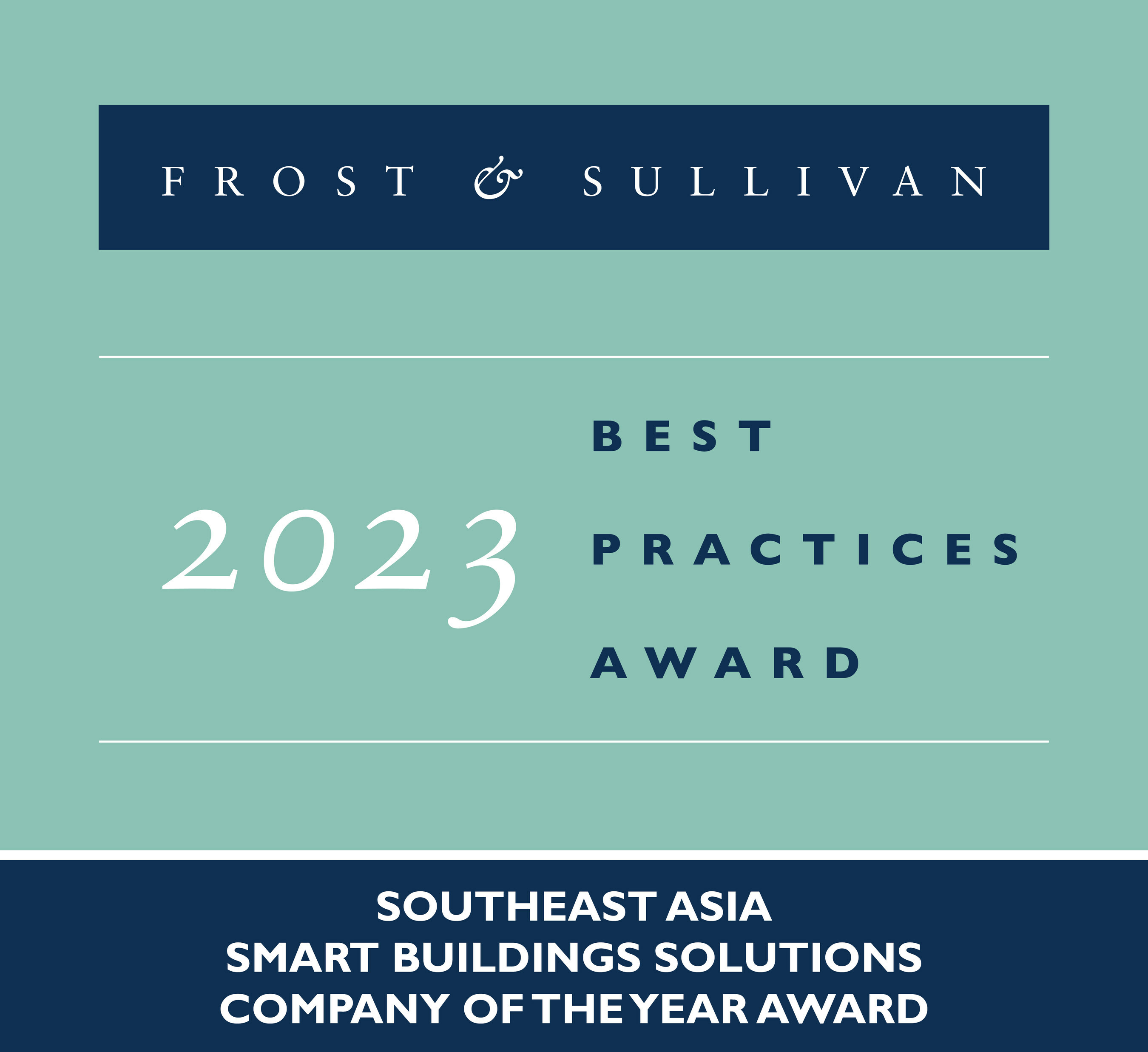 FROST & SULLIVAN

2023 BEST PRACTICES AWARD

SOUTHEAST ASIA
SMART BUILDINGS SOLUTIONS
COMPANY OF THE YEAR AWARD